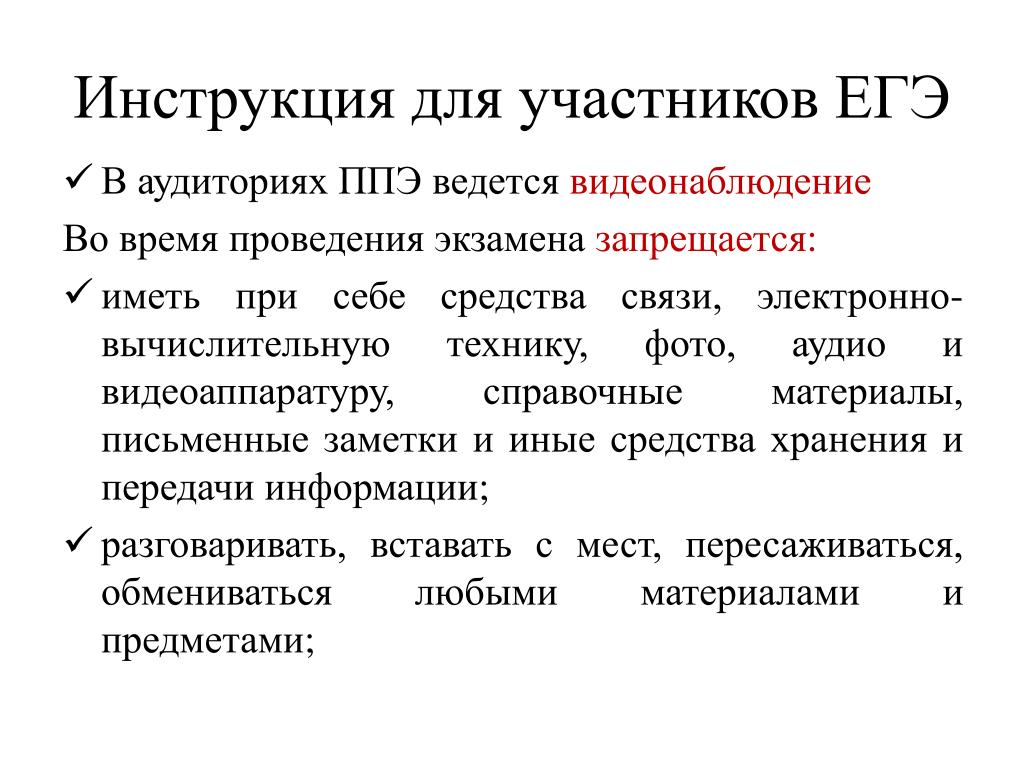 Инструкция для участников ЕГЭ

✓ В аудиториях ППЭ ведется видеонаблюдение

Во время проведения экзамена запрещается:

✓ иметь при себе средства связи, электронно-вычислительную технику, фото, аудио и видеоаппаратуру, справочные материалы, письменные заметки и иные средства хранения и передачи информации;

✓ разговаривать, вставать с мест, пересаживаться, обмениваться любыми материалами и предметами;